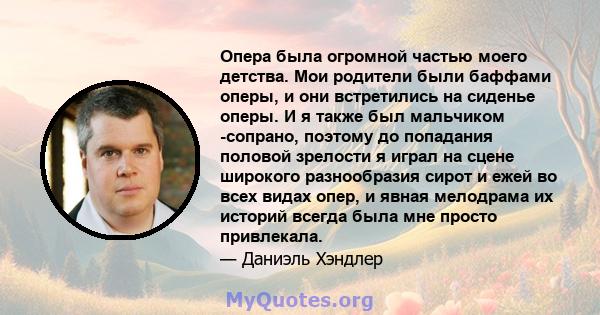 Опера была огромной частью моего детства. Мои родители были баффами оперы, и они встретились на сиденье оперы. И я также был мальчиком -сопрано, поэтому до попадания половой зрелости я играл на сцене широкого разнообразия сирот и ежей во всех видах опер, и явная мелодрама их историй всегда была мне просто привлекала.
— Даниэль Хэндлер

MyQuotes.org